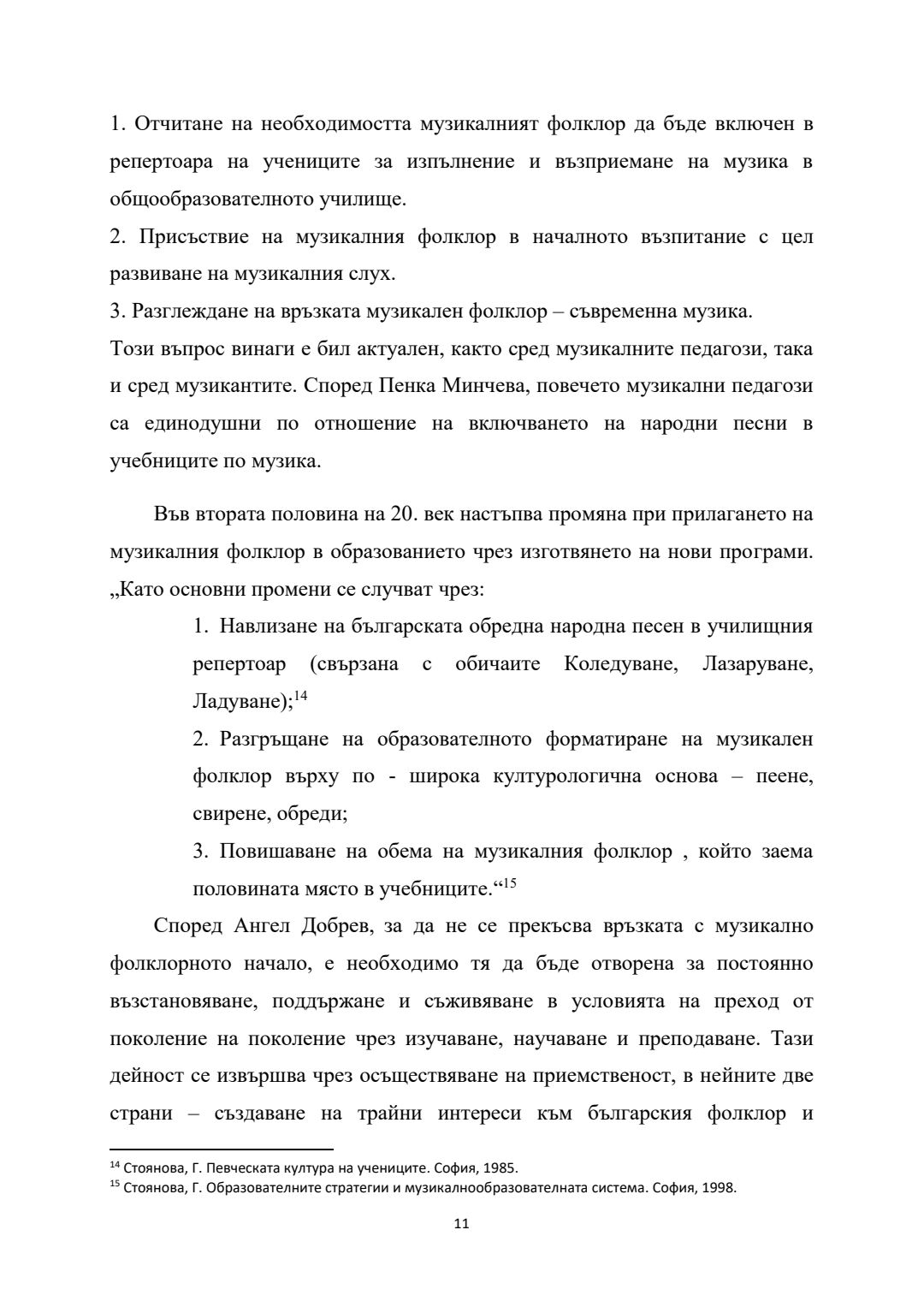 1. Отчитане на необходимостта музикалният фолклор да бъде включен в репертоара на учениците за изпълнение и възприемане на музика в общообразователното училище.
2. Присъствие на музикалния фолклор в началното възпитание с цел развиване на музикалния слух.
3. Разглеждане на връзката музикален фолклор – съвременна музика.
Този въпрос винаги е бил актуален, както сред музикалните педагози, така и сред музикантите. Според Пенка Минчева, повечето музикални педагози са единодушни по отношение на включването на народни песни в учебниците по музика.

Във втората половина на 20. век настъпва промяна при прилагането на музикалния фолклор в образованието чрез изготвянето на нови програми. „Като основни промени се случват чрез:

1. Навлизане на българската обредна народна песен в училищния репертоар (свързана с обичаите Коледуване, Лазаруване, Ладуване);$^{14}$

2. Разгръщане на образователното форматиране на музикален фолклор върху по - широка културологична основа – пеене, свирене, обреди;

3. Повишаване на обема на музикалния фолклор , който заема половината място в учебниците.“$^{15}$

Според Ангел Добрев, за да не се прекъсва връзката с музикално фолклорното начало, е необходимо тя да бъде отворена за постоянно възстановяване, поддържане и съживяване в условията на преход от поколение на поколение чрез изучаване, научаване и преподаване. Тази дейност се извършва чрез осъществяване на приемственост, в нейните две страни – създаване на трайни интереси към българския фолклор и

$^{14}$ Стоянова, Г. Певческата култура на учениците. София, 1985.
$^{15}$ Стоянова, Г. Образователните стратегии и музикалнообразователната система. София, 1998.

11